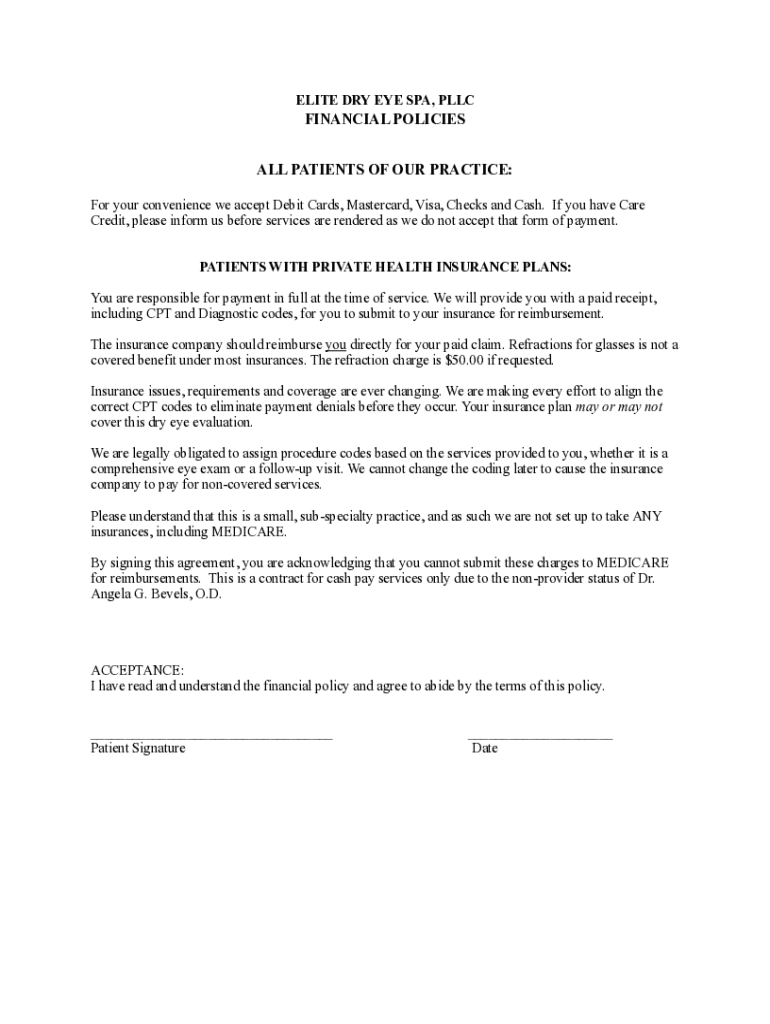 ELITE DRY EYE SPA, PLLC
FINANCIAL POLICIES

ALL PATIENTS OF OUR PRACTICE:

For your convenience we accept Debit Cards, Mastercard, Visa, Checks and Cash. If you have Care Credit, please inform us before services are rendered as we do not accept that form of payment.

PATIENTS WITH PRIVATE HEALTH INSURANCE PLANS:

You are responsible for payment in full at the time of service. We will provide you with a paid receipt, including CPT and Diagnostic codes, for you to submit to your insurance for reimbursement.

The insurance company should reimburse you directly for your paid claim. Refractions for glasses is not a covered benefit under most insurances. The refraction charge is $50.00 if requested.

Insurance issues, requirements and coverage are ever changing. We are making every effort to align the correct CPT codes to eliminate payment denials before they occur. Your insurance plan may or may not cover this dry eye evaluation.

We are legally obligated to assign procedure codes based on the services provided to you, whether it is a comprehensive eye exam or a follow-up visit. We cannot change the coding later to cause the insurance company to pay for non-covered services.

Please understand that this is a small, sub-specialty practice, and as such we are not set up to take ANY insurances, including MEDICARE.

By signing this agreement, you are acknowledging that you cannot submit these charges to MEDICARE for reimbursements. This is a contract for cash pay services only due to the non-provider status of Dr. Angela G. Bevels, O.D.

ACCEPTANCE:
I have read and understand the financial policy and agree to abide by the terms of this policy.

Patient Signature

Date